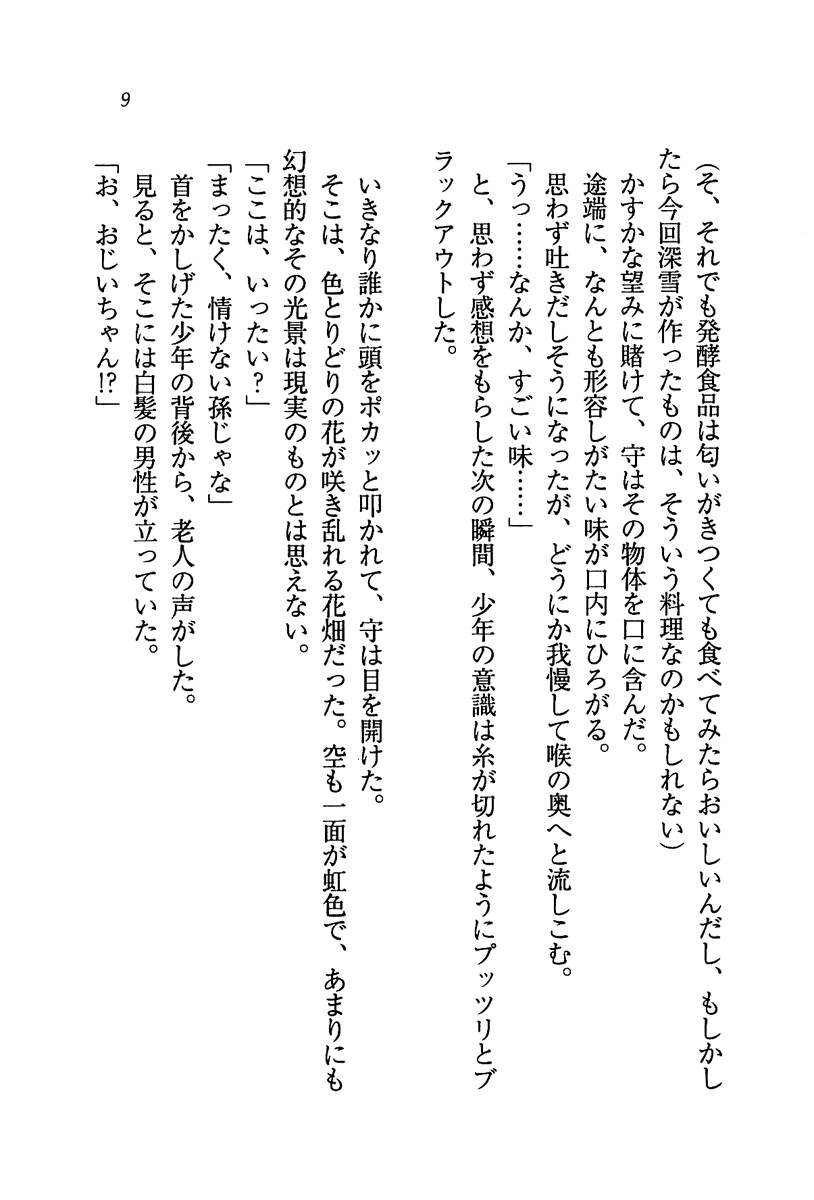 9

（そ、それでも発酵食品は匂いがきつくても食べてみたらおいしいんだし、もしかしたら今回深雪が作ったものは、そういう料理なのかもしれない）
かすかな望みに賭けて、守はその物体を口に含んだ。
途端に、なんとも形容しがたい味が口内にひろがる。
思わず吐きだしそうになったが、どうにか我慢して喉の奥へと流しこむ。
「うっ……なんか、すごい味……」
と、思わず感想をもらした次の瞬間、少年の意識は糸が切れたようにプッツリとブラックアウトした。

いきなり誰かに頭をポカッと叩かれて、守は目を開けた。
そこは、色とりどりの花が咲き乱れる花畑だった。空も一面が虹色で、あまりにも幻想的なその光景は現実のものとは思えない。
「ここは、いったい？」
「まったく、情けない孫じゃな」
首をかしげた少年の背後から、老人の声がした。
見ると、そこには白髪の男性が立っていた。
「お、おじいちゃん!?」